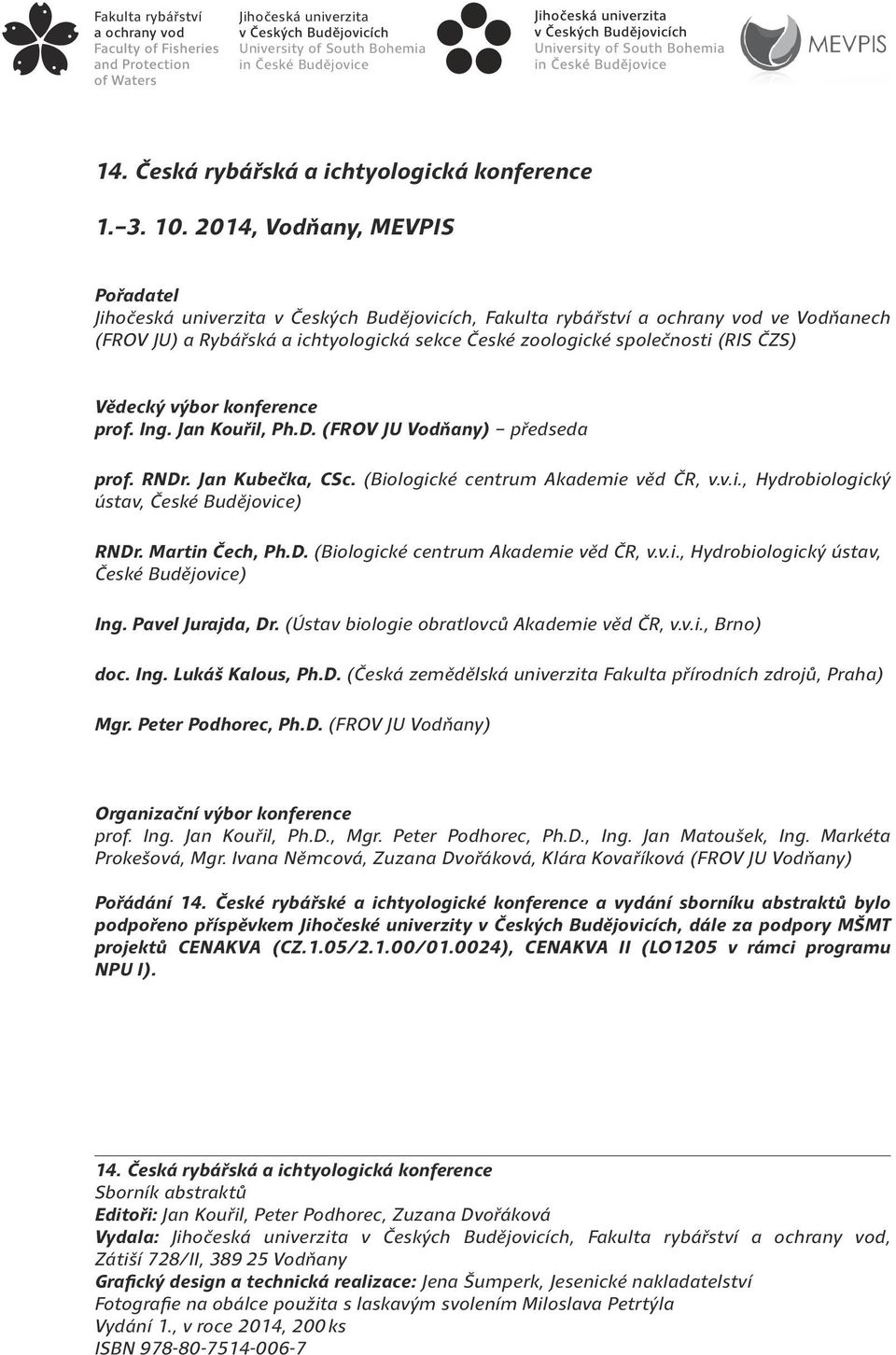 Fakulta rybářství a ochrany vod
Faculty of Fisheries and Protection of Waters

Jihočeská univerzita v Českých Budějovicích
University of South Bohemia in České Budějovice

Jihočeská univerzita v Českých Budějovicích
University of South Bohemia in České Budějovice

MEVPIS

14. Česká rybářská a ichtyologická konference

1.–3. 10. 2014, Vodňany, MEVPIS

Pořadatel
Jihočeská univerzita v Českých Budějovicích, Fakulta rybářství a ochrany vod ve Vodňanech (FROV JU) a Rybářská a ichtyologická sekce České zoologické společnosti (RIS ČZS)

Vědecký výbor konference
prof. Ing. Jan Kouřil, Ph.D. (FROV JU Vodňany) – předseda

prof. RNDr. Jan Kubečka, CSc. (Biologické centrum Akademie věd ČR, v.v.i., Hydrobiologický ústav, České Budějovice)

RNDr. Martin Čech, Ph.D. (Biologické centrum Akademie věd ČR, v.v.i., Hydrobiologický ústav, České Budějovice)

Ing. Pavel Jurajda, Dr. (Ústav biologie obratlovců Akademie věd ČR, v.v.i., Brno)

doc. Ing. Lukáš Kalous, Ph.D. (Česká zemědělská univerzita Fakulta přírodních zdrojů, Praha)

Mgr. Peter Podhorec, Ph.D. (FROV JU Vodňany)

Organizační výbor konference
prof. Ing. Jan Kouřil, Ph.D., Mgr. Peter Podhorec, Ph.D., Ing. Jan Matoušek, Ing. Markéta Prokešová, Mgr. Ivana Němcová, Zuzana Dvořáková, Klára Kovaříková (FROV JU Vodňany)

Pořádání 14. České rybářské a ichtyologické konference a vydání sborníku abstraktů bylo podpořeno příspěvkem Jihočeské univerzity v Českých Budějovicích, dále za podpory MŠMT projektů CENAKVA (CZ.1.05/2.1.00/01.0024), CENAKVA II (LO1205 v rámci programu NPU I).

14. Česká rybářská a ichtyologická konference
Sborník abstraktů
Editoři: Jan Kouřil, Peter Podhorec, Zuzana Dvořáková
Vydala: Jihočeská univerzita v Českých Budějovicích, Fakulta rybářství a ochrany vod, Zátiší 728/II, 389 25 Vodňany
Grafický design a technická realizace: Jena Šumperk, Jesenické nakladatelství
Fotografie na obálce použita s laskavým svolením Miloslava Petrtýla
Vydání 1., v roce 2014, 200 ks
ISBN 978-80-7514-006-7